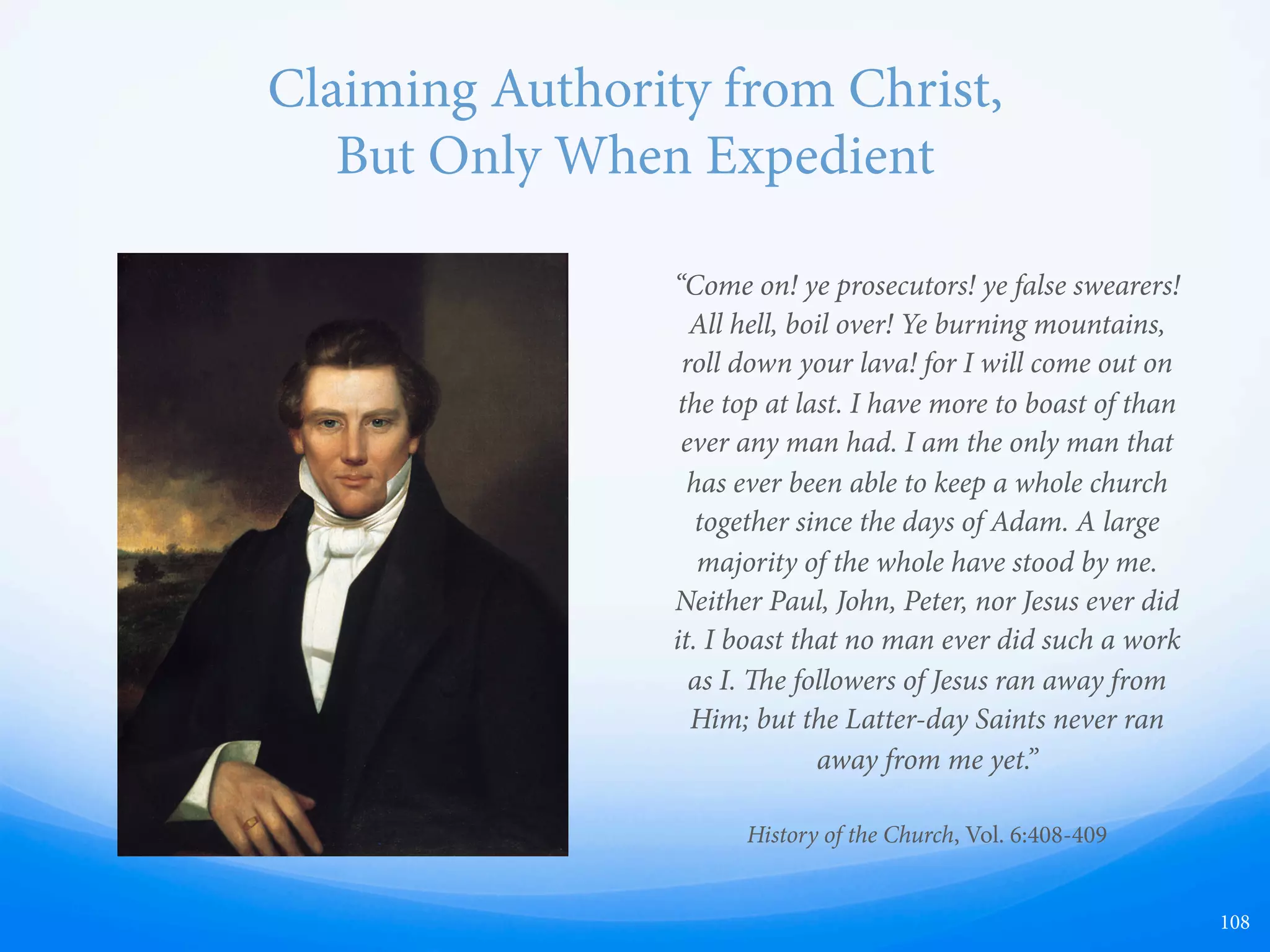 Claiming Authority from Christ, But Only When Expedient

“Come on! ye prosecutors! ye false swearers! All hell, boil over! Ye burning mountains, roll down your lava! for I will come out on the top at last. I have more to boast of than ever any man had. I am the only man that has ever been able to keep a whole church together since the days of Adam. A large majority of the whole have stood by me. Neither Paul, John, Peter, nor Jesus ever did it. I boast that no man ever did such a work as I. The followers of Jesus ran away from Him; but the Latter-day Saints never ran away from me yet.”

History of the Church, Vol. 6:408-409

108